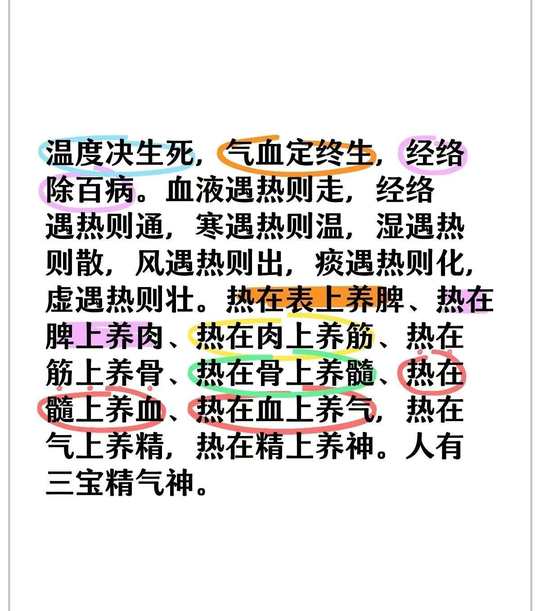 温度决生死，气血定终生，经络除百病。血液遇热则走，经络遇热则通，寒遇热则温，湿遇热则散，风遇热则出，痰遇热则化，虚遇热则壮。热在表上养脾、热在脾上养肉、热在肉上养筋、热在筋上养骨、热在骨上养髓、热在髓上养血、热在血上养气，热在气上养精，热在精上养神。人有三宝精气神。